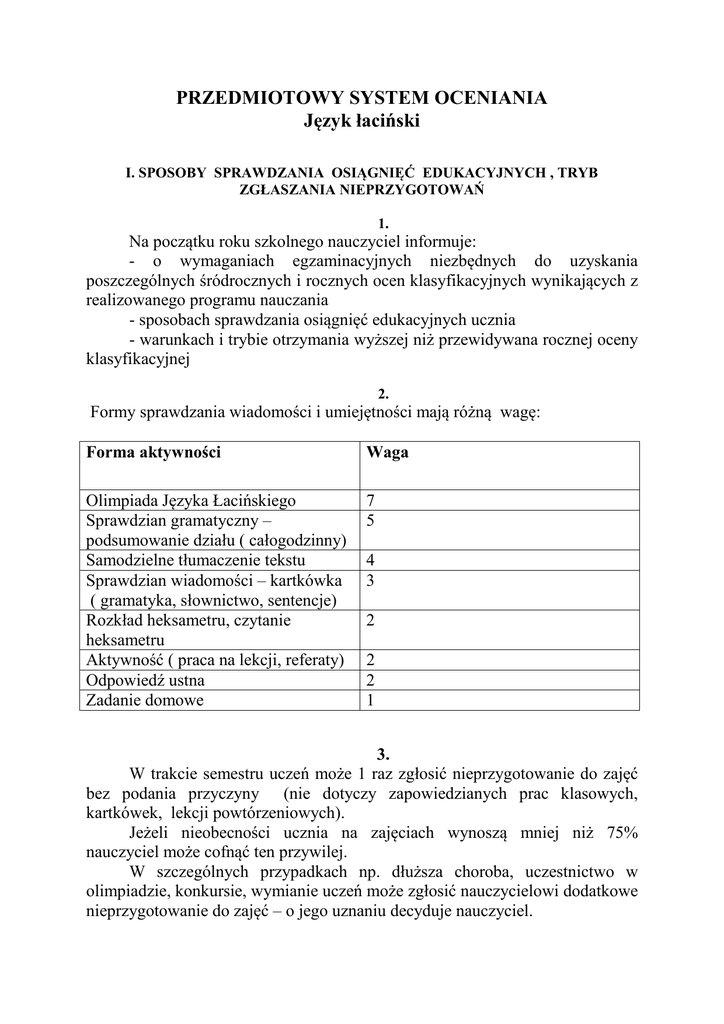 PRZEDMIOTOWY SYSTEM OCENIANIA
Język łaciński

I. SPOSOBY SPRAWDZANIA OSIĄGNIĘĆ EDUKACYJNYCH , TRYB ZGŁASZANIA NIEPRZYGOTOWAŃ

1.
Na początku roku szkolnego nauczyciel informuje:
- o wymaganiach egzaminacyjnych niezbędnych do uzyskania poszczególnych śródrocznych i rocznych ocen klasyfikacyjnych wynikających z realizowanego programu nauczania
- sposobach sprawdzania osiągnięć edukacyjnych ucznia
- warunkach i trybie otrzymania wyższej niż przewidywana rocznej oceny klasyfikacyjnej

2.
Formy sprawdzania wiadomości i umiejętności mają różną wagę:

| Forma aktywności | Waga |
|---|---|
| Olimpiada Języka Łacińskiego | 7 |
| Sprawdzian gramatyczny – podsumowanie działu ( całogodzinny) | 5 |
| Samodzielne tłumaczenie tekstu | 4 |
| Sprawdzian wiadomości – kartkówka ( gramatyka, słownictwo, sentencje) | 3 |
| Rozkład heksametru, czytanie heksametru | 2 |
| Aktywność ( praca na lekcji, referaty) | 2 |
| Odpowiedź ustna | 2 |
| Zadanie domowe | 1 |

3.
W trakcie semestru uczeń może 1 raz zgłosić nieprzygotowanie do zajęć bez podania przyczyny (nie dotyczy zapowiedzianych prac klasowych, kartkówek, lekcji powtórzeniowych).
Jeżeli nieobecności ucznia na zajęciach wynoszą mniej niż 75% nauczyciel może cofnąć ten przywilej.
W szczególnych przypadkach np. dłuższa choroba, uczestnictwo w olimpiadzie, konkursie, wymianie uczeń może zgłosić nauczycielowi dodatkowe nieprzygotowanie do zajęć – o jego uznaniu decyduje nauczyciel.